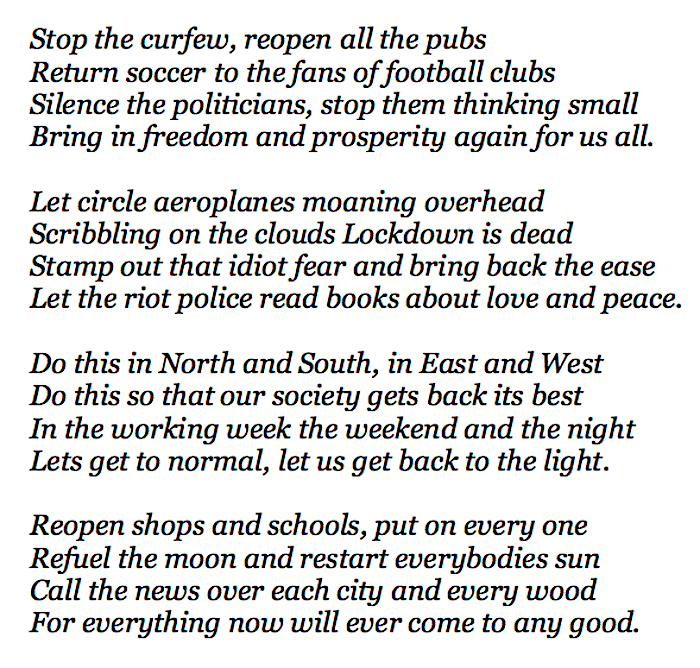 Stop the curfew, reopen all the pubs
Return soccer to the fans of football clubs
Silence the politicians, stop them thinking small
Bring in freedom and prosperity again for us all.

Let circle aeroplanes moaning overhead
Scribbling on the clouds Lockdown is dead
Stamp out that idiot fear and bring back the ease
Let the riot police read books about love and peace.

Do this in North and South, in East and West
Do this so that our society gets back its best
In the working week the weekend and the night
Lets get to normal, let us get back to the light.

Reopen shops and schools, put on every one
Refuel the moon and restart everybodies sun
Call the news over each city and every wood
For everything now will ever come to any good.